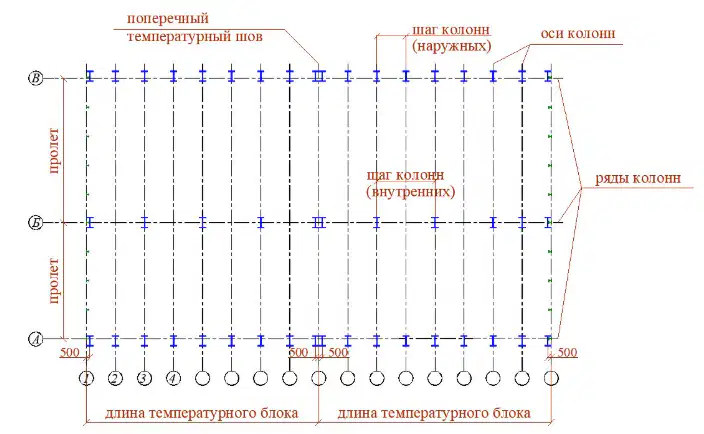 поперечный температурный шов

шаг колонн (наружных)

оси колонн

В

пролет

шаг колонн (внутренних)

ряды колонн

Б

пролет

А

500

500

500

500

1

2

3

4

длина температурного блока

длина температурного блока